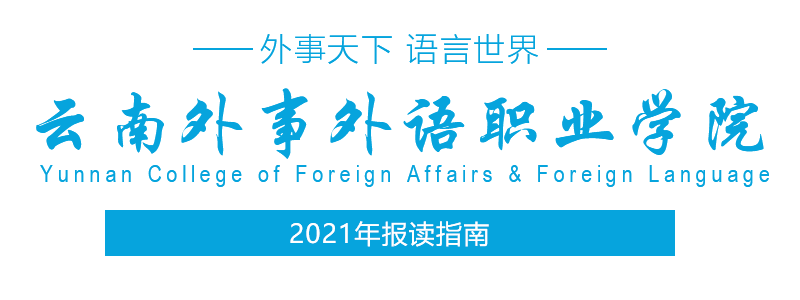 —— 外事天下 语言世界 ——

云南外事外语职业学院

Yunnan College of Foreign Affairs & Foreign Language

2021年报读指南